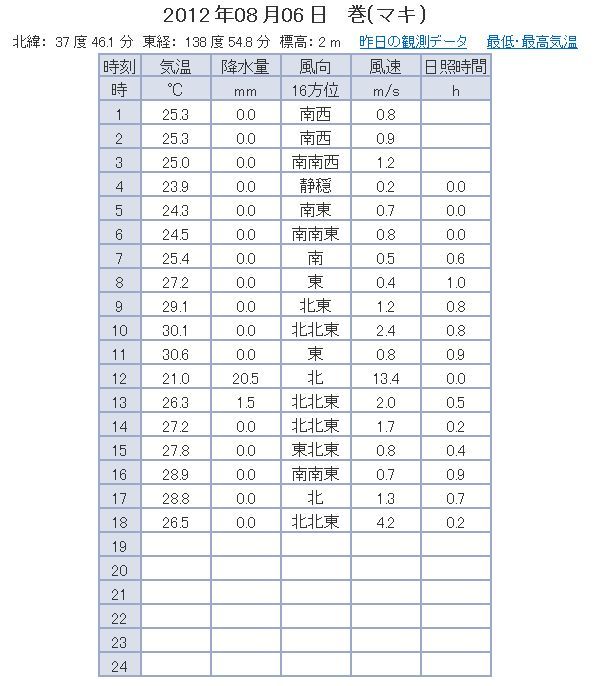 2012年08月06日　巻(マキ)

北緯: 37度46.1分 東経: 138度54.8分 標高: 2 m　昨日の観測データ　最低･最高気温

| 時刻 | 気温 | 降水量 | 風向 | 風速 | 日照時間 |
|---|---|---|---|---|---|
| 時 | ℃ | mm | 16方位 | m/s | h |
| 1 | 25.3 | 0.0 | 南西 | 0.8 | |
| 2 | 25.3 | 0.0 | 南西 | 0.9 | |
| 3 | 25.0 | 0.0 | 南南西 | 1.2 | |
| 4 | 23.9 | 0.0 | 静穏 | 0.2 | 0.0 |
| 5 | 24.3 | 0.0 | 南東 | 0.7 | 0.0 |
| 6 | 24.5 | 0.0 | 南南東 | 0.8 | 0.0 |
| 7 | 25.4 | 0.0 | 南 | 0.5 | 0.6 |
| 8 | 27.2 | 0.0 | 東 | 0.4 | 1.0 |
| 9 | 29.1 | 0.0 | 北東 | 1.2 | 0.8 |
| 10 | 30.1 | 0.0 | 北北東 | 2.4 | 0.8 |
| 11 | 30.6 | 0.0 | 東 | 0.8 | 0.9 |
| 12 | 21.0 | 20.5 | 北 | 13.4 | 0.0 |
| 13 | 26.3 | 1.5 | 北北東 | 2.0 | 0.5 |
| 14 | 27.2 | 0.0 | 北北東 | 1.7 | 0.2 |
| 15 | 27.8 | 0.0 | 東北東 | 0.8 | 0.4 |
| 16 | 28.9 | 0.0 | 南南東 | 0.7 | 0.9 |
| 17 | 28.8 | 0.0 | 北 | 1.3 | 0.7 |
| 18 | 26.5 | 0.0 | 北北東 | 4.2 | 0.2 |
| 19 | | | | | |
| 20 | | | | | |
| 21 | | | | | |
| 22 | | | | | |
| 23 | | | | | |
| 24 | | | | | |